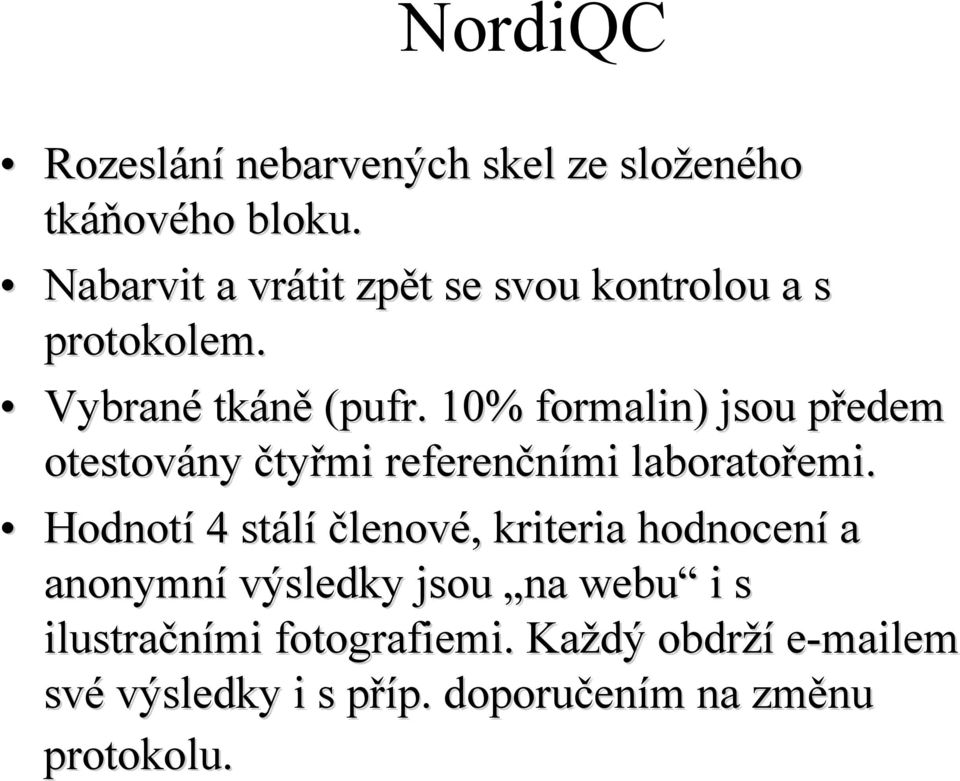 NordiQC

• Rozeslání nebarvených skel ze složeného tkáňového bloku.

• Nabarvit a vrátit zpět se svou kontrolou a s protokolem.

• Vybrané tkáně (pufr. 10% formalin) jsou předem otestovány čtyřmi referenčními laboratořemi.

• Hodnotí 4 stálí členové, kriteria hodnocení a anonymní výsledky jsou „na webu“ i s ilustračními fotografiemi. Každý obdrží e-mailem své výsledky i s příp. doporučením na změnu protokolu.